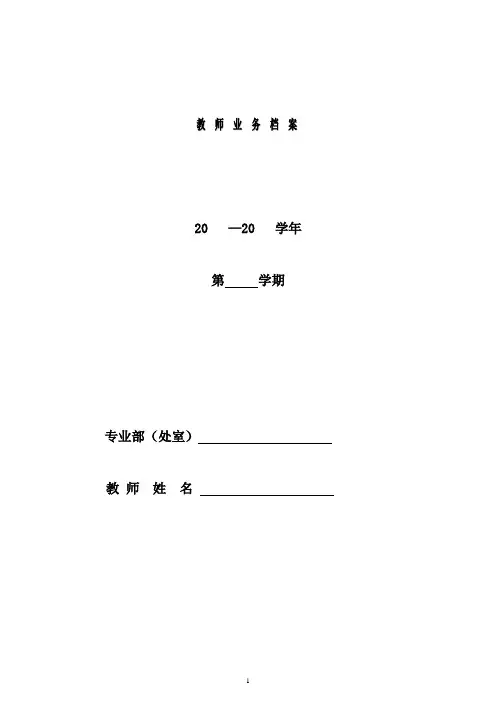 教 师 业 务 档 案

20 —20 学年

第_____学期

专业部（处室）____________________

教 师 姓 名 ____________________

1